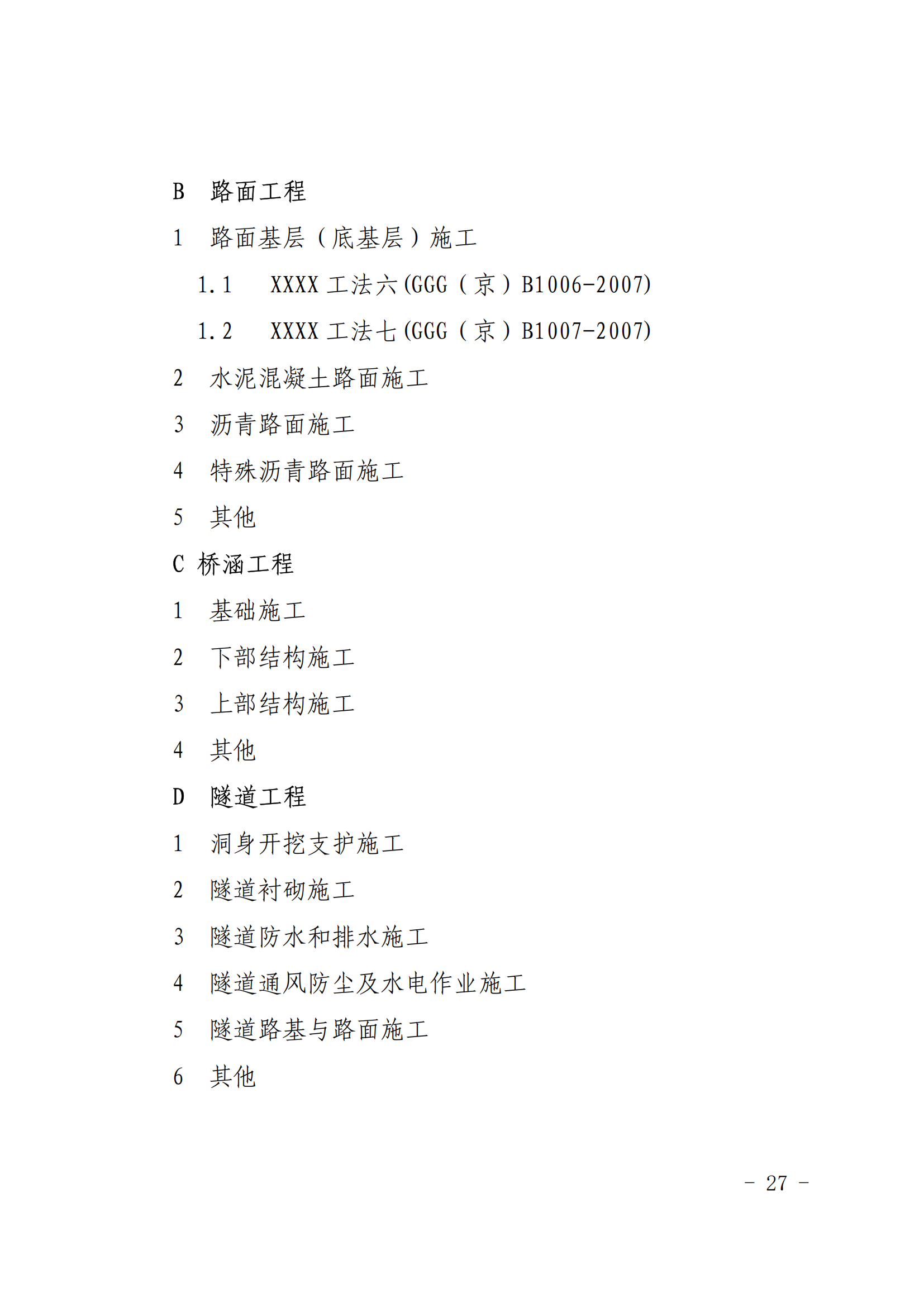 B 路面工程

1 路面基层（底基层）施工

1.1 XXXX 工法六(GGG（京）B1006-2007)

1.2 XXXX 工法七(GGG（京）B1007-2007)

2 水泥混凝土路面施工

3 沥青路面施工

4 特殊沥青路面施工

5 其他

C 桥涵工程

1 基础施工

2 下部结构施工

3 上部结构施工

4 其他

D 隧道工程

1 洞身开挖支护施工

2 隧道衬砌施工

3 隧道防水和排水施工

4 隧道通风防尘及水电作业施工

5 隧道路基与路面施工

6 其他

- 27 -